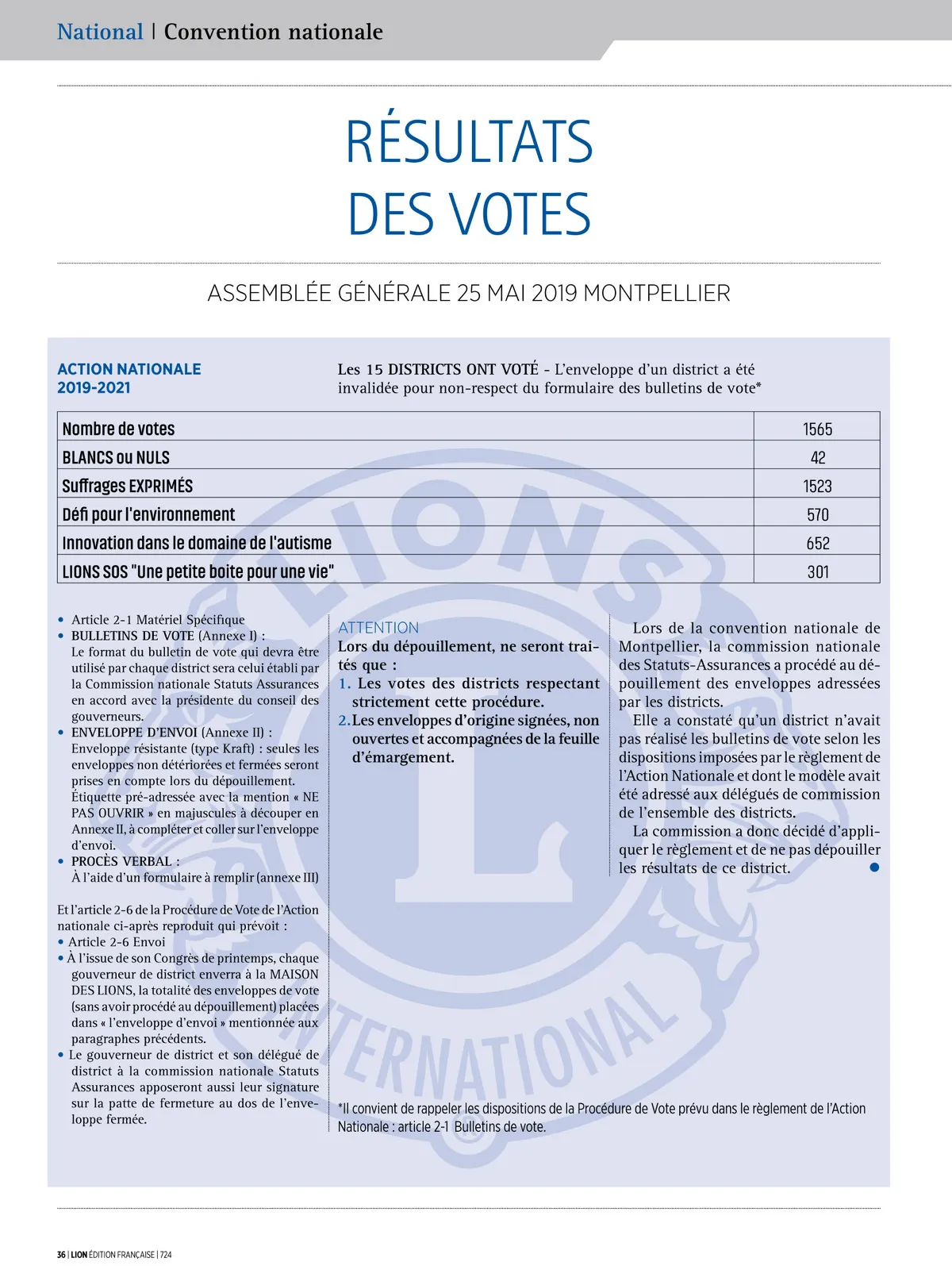 National | Convention nationale

RÉSULTATS DES VOTES

ASSEMBLÉE GÉNÉRALE 25 MAI 2019 MONTPELLIER

ACTION NATIONALE 2019-2021

Les 15 DISTRICTS ONT VOTÉ - L'enveloppe d'un district a été invalidée pour non-respect du formulaire des bulletins de vote*

| Nombre de votes | 1565 |
|---|---|
| BLANCS ou NULS | 42 |
| Suffrages EXPRIMÉS | 1523 |
| Défi pour l'environnement | 570 |
| Innovation dans le domaine de l'autisme | 652 |
| LIONS SOS "Une petite boite pour une vie" | 301 |

• Article 2-1 Matériel Spécifique
• BULLETINS DE VOTE (Annexe I) : Le format du bulletin de vote qui devra être utilisé par chaque district sera celui établi par la Commission nationale Statuts Assurances en accord avec la présidente du conseil des gouverneurs.
• ENVELOPPE D'ENVOI (Annexe II) : Enveloppe résistante (type Kraft) : seules les enveloppes non détériorées et fermées seront prises en compte lors du dépouillement. Étiquette pré-adressée avec la mention « NE PAS OUVRIR » en majuscules à découper en Annexe II, à compléter et coller sur l'enveloppe d'envoi.
• PROCÈS VERBAL : À l'aide d'un formulaire à remplir (annexe III)

Et l'article 2-6 de la Procédure de Vote de l'Action nationale ci-après reproduit qui prévoit :
• Article 2-6 Envoi
• À l'issue de son Congrès de printemps, chaque gouverneur de district enverra à la MAISON DES LIONS, la totalité des enveloppes de vote (sans avoir procédé au dépouillement) placées dans « l'enveloppe d'envoi » mentionnée aux paragraphes précédents.
• Le gouverneur de district et son délégué de district à la commission nationale Statuts Assurances apposeront aussi leur signature sur la patte de fermeture au dos de l'enveloppe fermée.

ATTENTION
Lors du dépouillement, ne seront traités que :
1. Les votes des districts respectant strictement cette procédure.
2. Les enveloppes d'origine signées, non ouvertes et accompagnées de la feuille d'émargement.

Lors de la convention nationale de Montpellier, la commission nationale des Statuts-Assurances a procédé au dépouillement des enveloppes adressées par les districts.
Elle a constaté qu'un district n'avait pas réalisé les bulletins de vote selon les dispositions imposées par le règlement de l'Action Nationale et dont le modèle avait été adressé aux délégués de commission de l'ensemble des districts.
La commission a donc décidé d'appliquer le règlement et de ne pas dépouiller les résultats de ce district.

*Il convient de rappeler les dispositions de la Procédure de Vote prévu dans le règlement de l'Action Nationale : article 2-1 Bulletins de vote.

36 | LION ÉDITION FRANÇAISE | 724